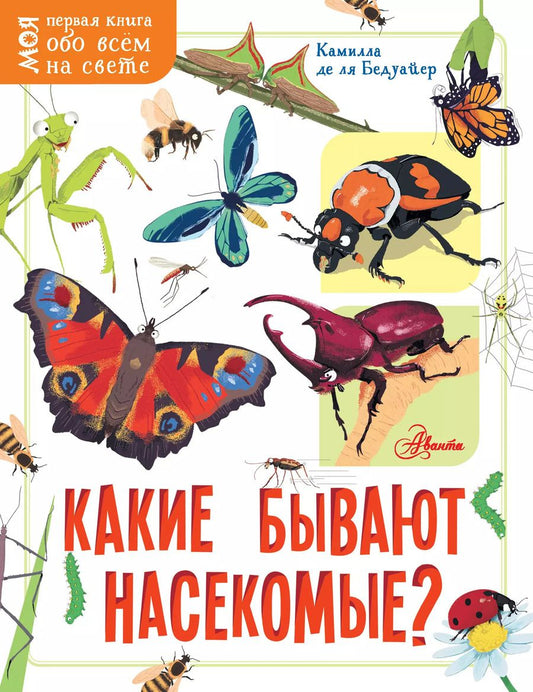 МОЯ первая книга обо всём на свете

Камилла де ля Бедуайер

Аванта

КАКИЕ БЫВАЮТ НАСЕКОМЫЕ?